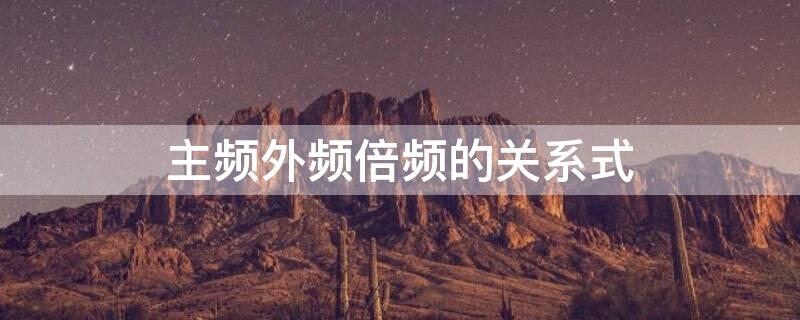 主频外频倍频的关系式